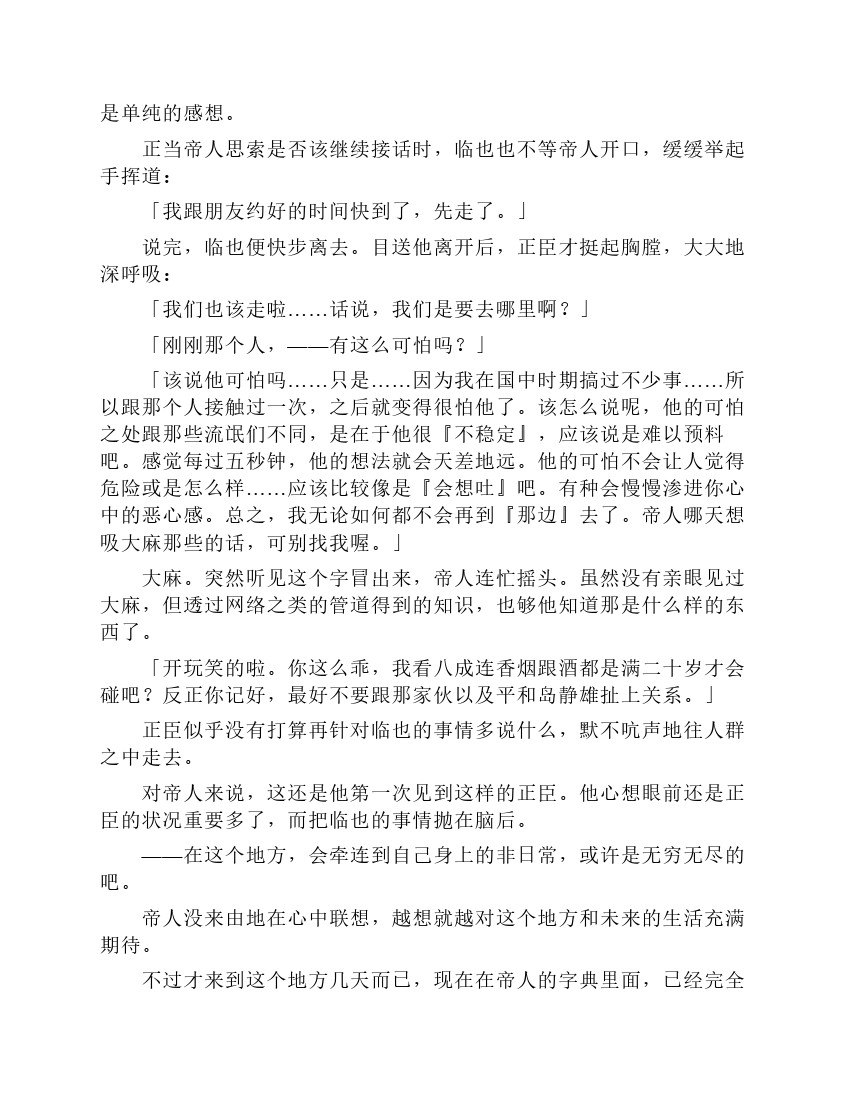 是单纯的感想。

正当帝人思索是否该继续接话时，临也也不等帝人开口，缓缓举起手挥道：

「我跟朋友约好的时间快到了，先走了。」

说完，临也便快步离去。目送他离开后，正臣才挺起胸膛，大大地深呼吸：

「我们也该走啦……话说，我们是要去哪里啊？」

「刚刚那个人，——有这么可怕吗？」

「该说他可怕吗……只是……因为我在国中时期搞过不少事……所以跟那个人接触过一次，之后就变得很怕他了。该怎么说呢，他的可怕之处跟那些流氓们不同，是在于他很『不稳定』，应该说是难以预料吧。感觉每过五秒钟，他的想法就会天差地远。他的可怕不会让人觉得危险或是怎么样……应该比较像是『会想吐』吧。有种会慢慢渗进你心中的恶心感。总之，我无论如何都不会再到『那边』去了。帝人哪天想吸大麻那些的话，可别找我喔。」

大麻。突然听见这个字冒出来，帝人连忙摇头。虽然没有亲眼见过大麻，但透过网络之类的管道得到的知识，也够他知道那是什么样的东西了。

「开玩笑的啦。你这么乖，我看八成连香烟跟酒都是满二十岁才会碰吧？反正你记好，最好不要跟那家伙以及平和岛静雄扯上关系。」

正臣似乎没有打算再针对临也的事情多说什么，默不吭声地往人群之中走去。

对帝人来说，这还是他第一次见到这样的正臣。他心想眼前还是正臣的状况重要多了，而把临也的事情抛在脑后。

——在这个地方，会牵连到自己身上的非日常，或许是无穷无尽的吧。

帝人没来由地在心中联想，越想就越对这个地方和未来的生活充满期待。

不过才来到这个地方几天而已，现在在帝人的字典里面，已经完全